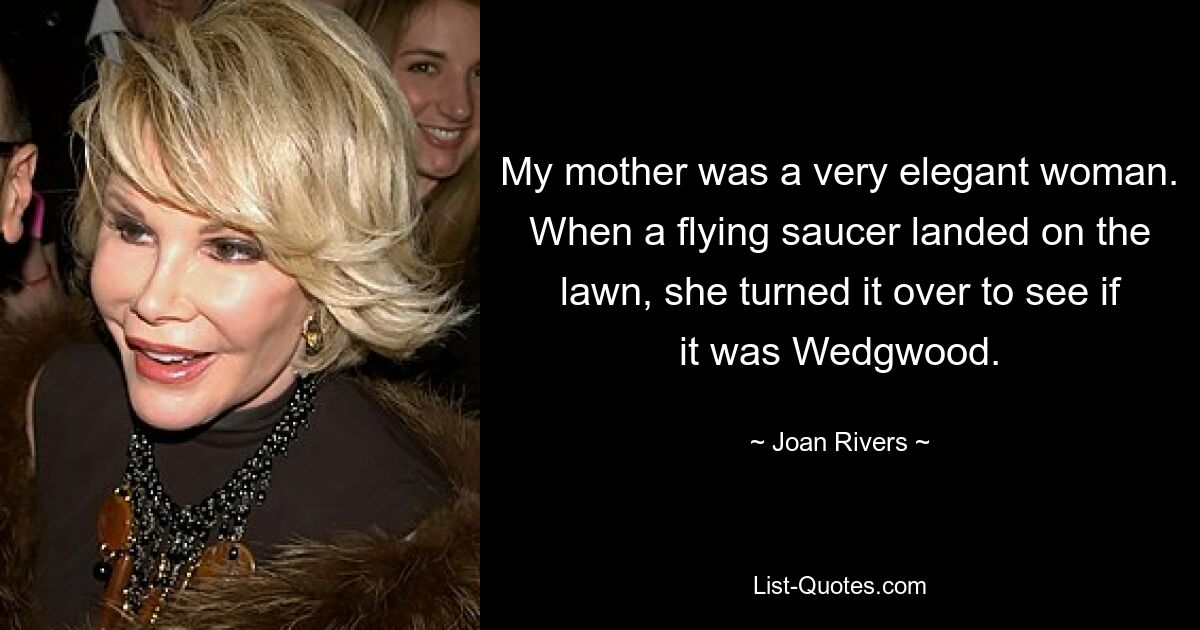 My mother was a very elegant woman. When a flying saucer landed on the lawn, she turned it over to see if it was Wedgwood.

~ Joan Rivers ~

List-Quotes.com